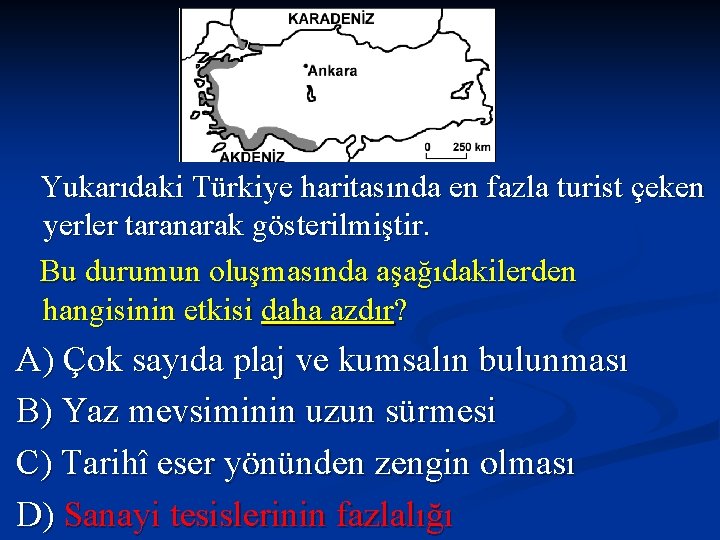 KARADENİZ

Ankara

AKDENİZ

0 250 km

Yukarıdaki Türkiye haritasında en fazla turist çeken yerler taranarak gösterilmiştir.

Bu durumun oluşmasında aşağıdakilerden hangisinin etkisi daha azdır?

A) Çok sayıda plaj ve kumsalın bulunması

B) Yaz mevsiminin uzun sürmesi

C) Tarihî eser yönünden zengin olması

D) Sanayi tesislerinin fazlalığı